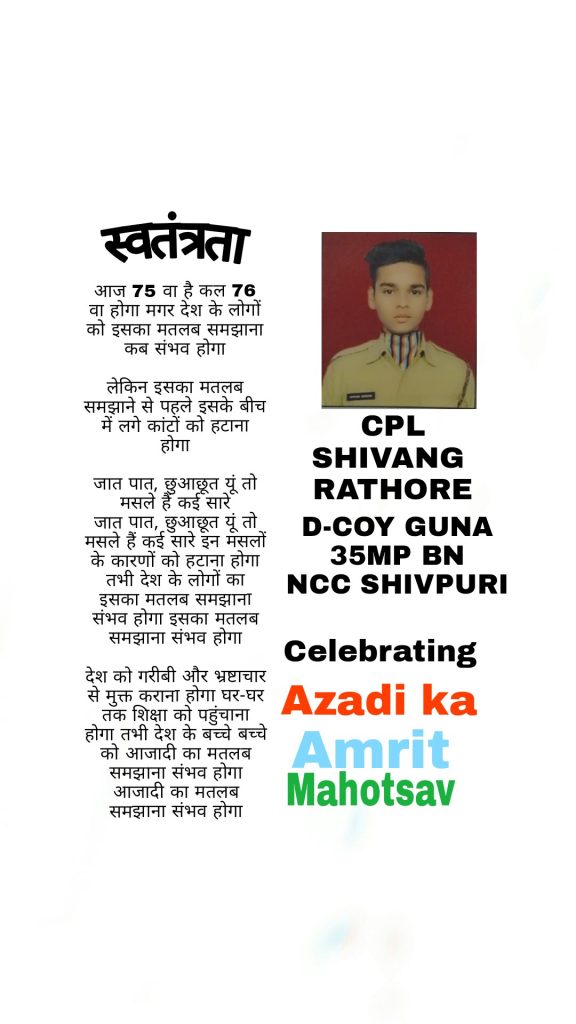 स्वतंत्रता

आज 75 वा है कल 76 वा होगा मगर देश के लोगों को इसका मतलब समझाना कब संभव होगा

लेकिन इसका मतलब समझाने से पहले इसके बीच में लगे कांटों को हटाना होगा

जात पात, छुआछूत यूं तो मसले हैं कई सारे
जात पात, छुआछूत यूं तो मसले हैं कई सारे इन मसलों के कारणों को हटाना होगा तभी देश के लोगों का इसका मतलब समझाना संभव होगा इसका मतलब समझाना संभव होगा

देश को गरीबी और भ्रष्टाचार से मुक्त कराना होगा घर-घर तक शिक्षा को पहुंचाना होगा तभी देश के बच्चे बच्चे को आजादी का मतलब समझाना संभव होगा आजादी का मतलब समझाना संभव होगा

CPL
SHIVANG
RATHORE
D-COY GUNA
35MP BN
NCC SHIVPURI

Celebrating
Azadi ka
Amrit
Mahotsav